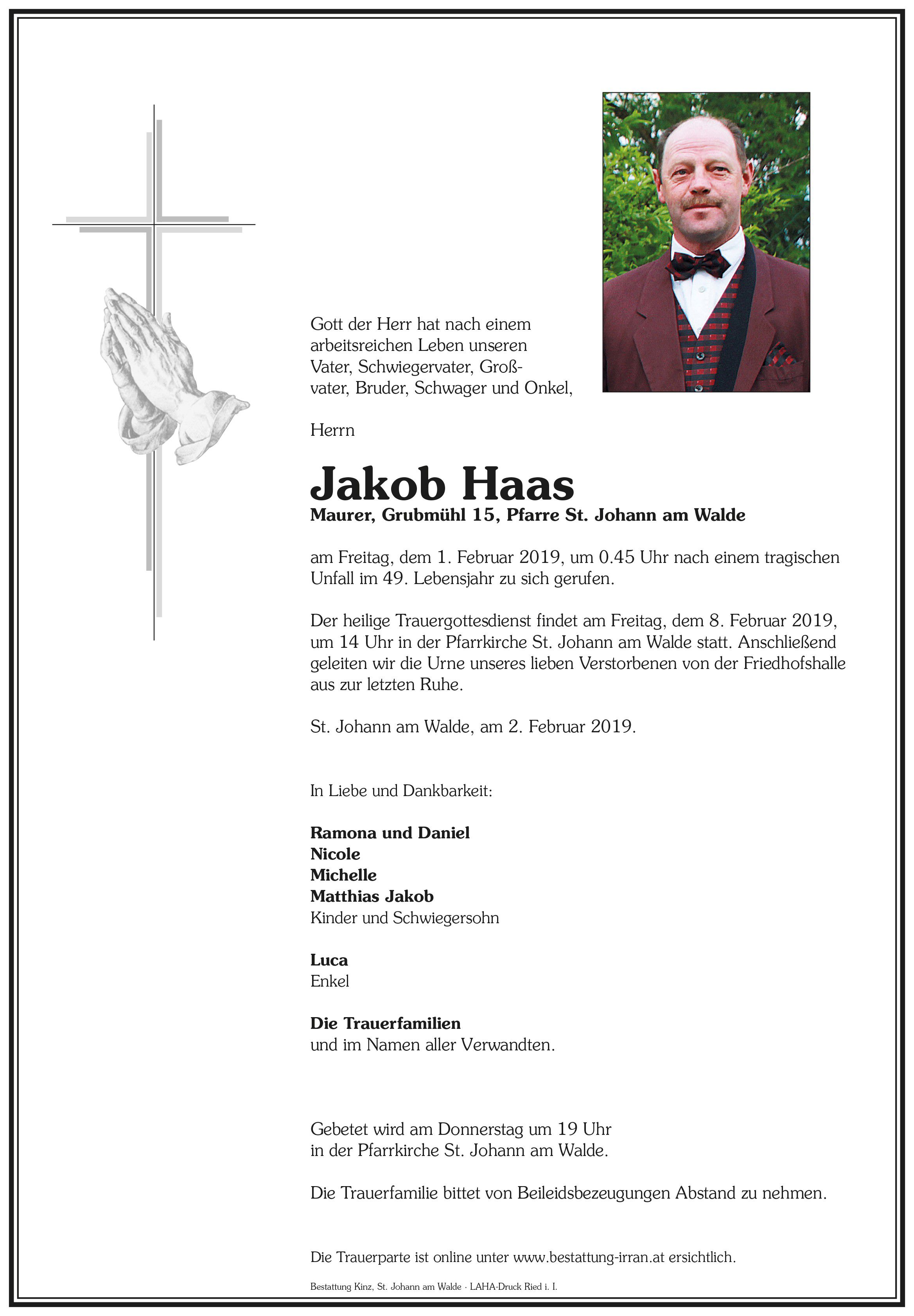 Gott der Herr hat nach einem arbeitsreichen Leben unseren Vater, Schwiegervater, Großvater, Bruder, Schwager und Onkel,

Herrn

Jakob Haas
Maurer, Grubmühl 15, Pfarre St. Johann am Walde

am Freitag, dem 1. Februar 2019, um 0.45 Uhr nach einem tragischen Unfall im 49. Lebensjahr zu sich gerufen.

Der heilige Trauergottesdienst findet am Freitag, dem 8. Februar 2019, um 14 Uhr in der Pfarrkirche St. Johann am Walde statt. Anschließend geleiten wir die Urne unseres lieben Verstorbenen von der Friedhofshalle aus zur letzten Ruhe.

St. Johann am Walde, am 2. Februar 2019.

In Liebe und Dankbarkeit:

Ramona und Daniel
Nicole
Michelle
Matthias Jakob
Kinder und Schwiegersohn

Luca
Enkel

Die Trauerfamilien
und im Namen aller Verwandten.

Gebetet wird am Donnerstag um 19 Uhr in der Pfarrkirche St. Johann am Walde.

Die Trauerfamilie bittet von Beileidsbezeugungen Abstand zu nehmen.

Die Trauerparte ist online unter www.bestattung-irran.at ersichtlich.

Bestattung Kinz, St. Johann am Walde · LAHA-Druck Ried i. I.